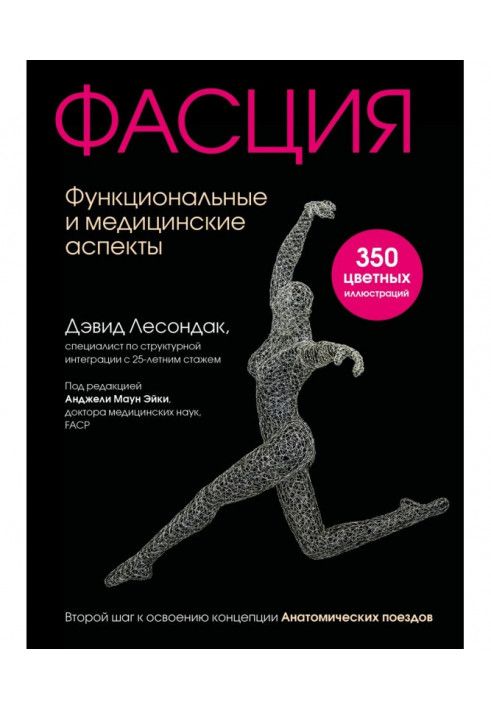 ФАСЦИЯ

Функциональные и медицинские аспекты

350 цветных иллюстраций

Дэвид Лесондак, специалист по структурной интеграции с 25-летним стажем

Под редакцией Анджели Маун Эйки, доктора медицинских наук, FACP

Второй шаг к освоению концепции Анатомических поездов